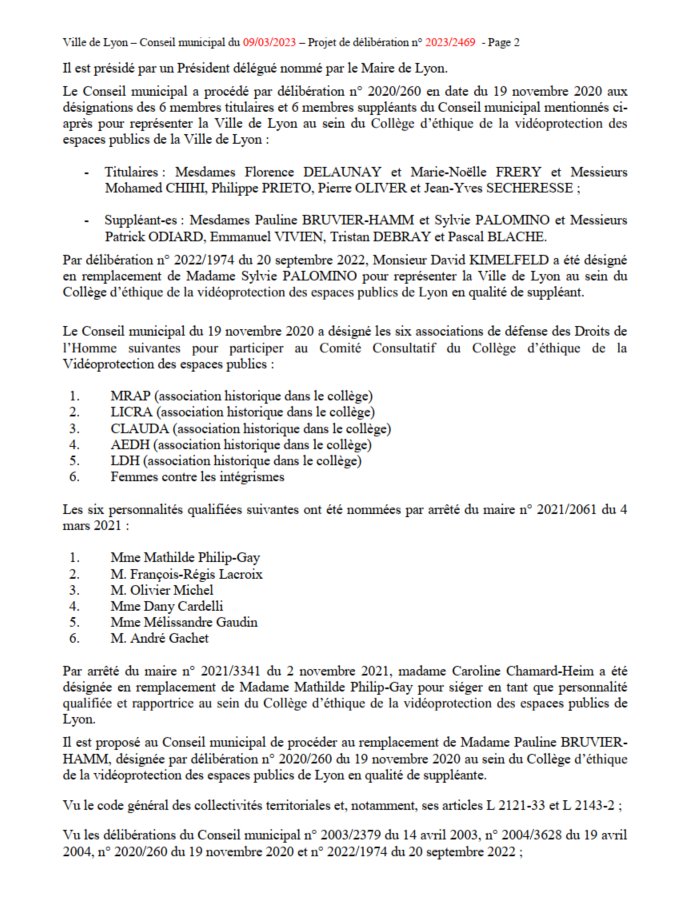 Ville de Lyon – Conseil municipal du 09/03/2023 – Projet de délibération n° 2023/2469 - Page 2

Il est présidé par un Président délégué nommé par le Maire de Lyon.

Le Conseil municipal a procédé par délibération n° 2020/260 en date du 19 novembre 2020 aux désignations des 6 membres titulaires et 6 membres suppléants du Conseil municipal mentionnés ci-après pour représenter la Ville de Lyon au sein du Collège d'éthique de la vidéoprotection des espaces publics de la Ville de Lyon :

- Titulaires : Mesdames Florence DELAUNAY et Marie-Noëlle FRERY et Messieurs Mohamed CHIHI, Philippe PRIETO, Pierre OLIVER et Jean-Yves SECHERESSE ;

- Suppléant-es : Mesdames Pauline BRUVIER-HAMM et Sylvie PALOMINO et Messieurs Patrick ODIARD, Emmanuel VIVIEN, Tristan DEBRAY et Pascal BLACHE.

Par délibération n° 2022/1974 du 20 septembre 2022, Monsieur David KIMELFELD a été désigné en remplacement de Madame Sylvie PALOMINO pour représenter la Ville de Lyon au sein du Collège d'éthique de la vidéoprotection des espaces publics de Lyon en qualité de suppléant.

Le Conseil municipal du 19 novembre 2020 a désigné les six associations de défense des Droits de l'Homme suivantes pour participer au Comité Consultatif du Collège d'éthique de la Vidéoprotection des espaces publics :

1. MRAP (association historique dans le collège)
2. LICRA (association historique dans le collège)
3. CLAUDA (association historique dans le collège)
4. AEDH (association historique dans le collège)
5. LDH (association historique dans le collège)
6. Femmes contre les intégrismes

Les six personnalités qualifiées suivantes ont été nommées par arrêté du maire n° 2021/2061 du 4 mars 2021 :

1. Mme Mathilde Philip-Gay
2. M. François-Régis Lacroix
3. M. Olivier Michel
4. Mme Dany Cardelli
5. Mme Mélissandre Gaudin
6. M. André Gachet

Par arrêté du maire n° 2021/3341 du 2 novembre 2021, madame Caroline Chamard-Heim a été désignée en remplacement de Madame Mathilde Philip-Gay pour siéger en tant que personnalité qualifiée et rapportrice au sein du Collège d'éthique de la vidéoprotection des espaces publics de Lyon.

Il est proposé au Conseil municipal de procéder au remplacement de Madame Pauline BRUVIER-HAMM, désignée par délibération n° 2020/260 du 19 novembre 2020 au sein du Collège d'éthique de la vidéoprotection des espaces publics de Lyon en qualité de suppléante.

Vu le code général des collectivités territoriales et, notamment, ses articles L 2121-33 et L 2143-2 ;

Vu les délibérations du Conseil municipal n° 2003/2379 du 14 avril 2003, n° 2004/3628 du 19 avril 2004, n° 2020/260 du 19 novembre 2020 et n° 2022/1974 du 20 septembre 2022 ;